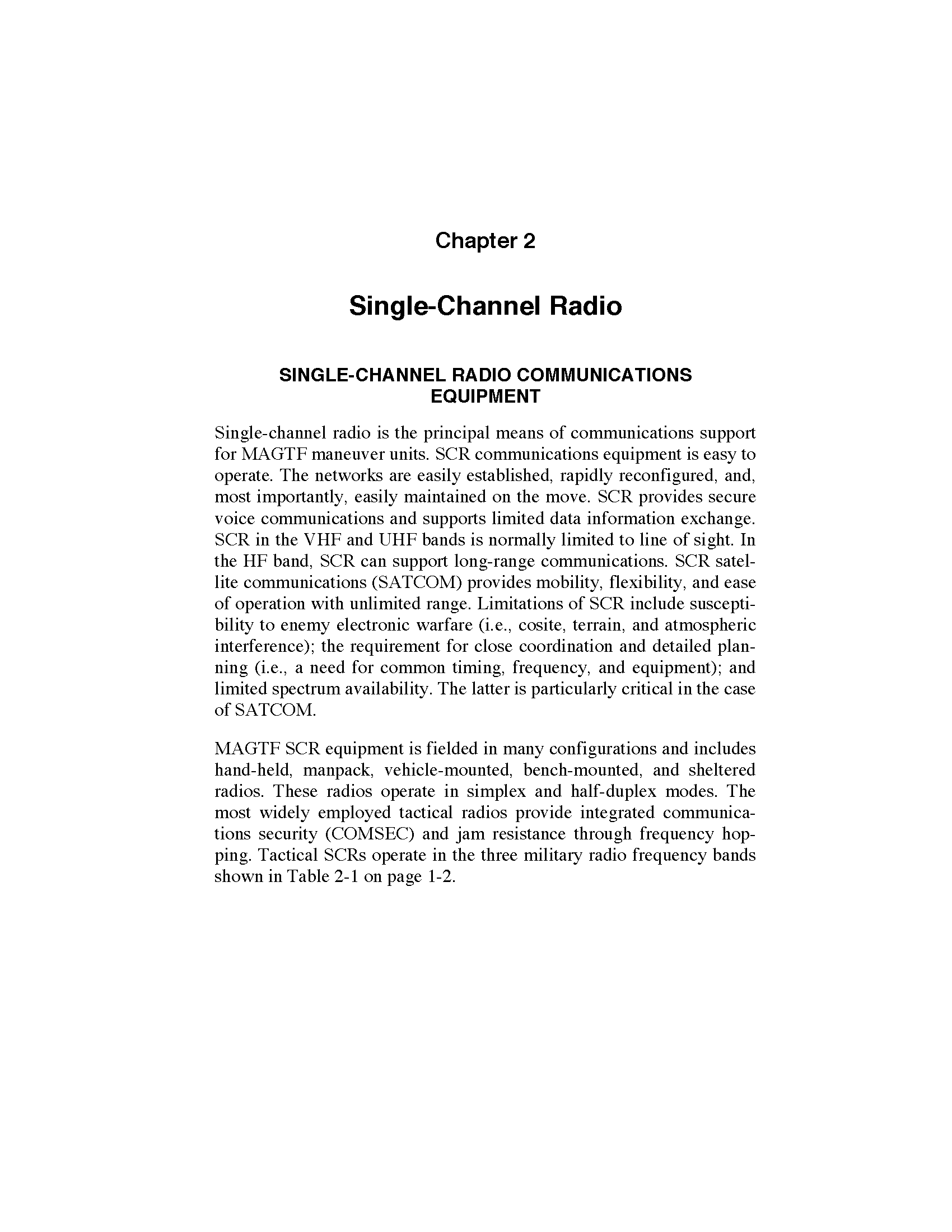 Chapter 2

Single-Channel Radio

SINGLE-CHANNEL RADIO COMMUNICATIONS EQUIPMENT

Single-channel radio is the principal means of communications support for MAGTF maneuver units. SCR communications equipment is easy to operate. The networks are easily established, rapidly reconfigured, and, most importantly, easily maintained on the move. SCR provides secure voice communications and supports limited data information exchange. SCR in the VHF and UHF bands is normally limited to line of sight. In the HF band, SCR can support long-range communications. SCR satellite communications (SATCOM) provides mobility, flexibility, and ease of operation with unlimited range. Limitations of SCR include susceptibility to enemy electronic warfare (i.e., cosite, terrain, and atmospheric interference); the requirement for close coordination and detailed planning (i.e., a need for common timing, frequency, and equipment); and limited spectrum availability. The latter is particularly critical in the case of SATCOM.

MAGTF SCR equipment is fielded in many configurations and includes hand-held, manpack, vehicle-mounted, bench-mounted, and sheltered radios. These radios operate in simplex and half-duplex modes. The most widely employed tactical radios provide integrated communications security (COMSEC) and jam resistance through frequency hopping. Tactical SCRs operate in the three military radio frequency bands shown in Table 2-1 on page 1-2.